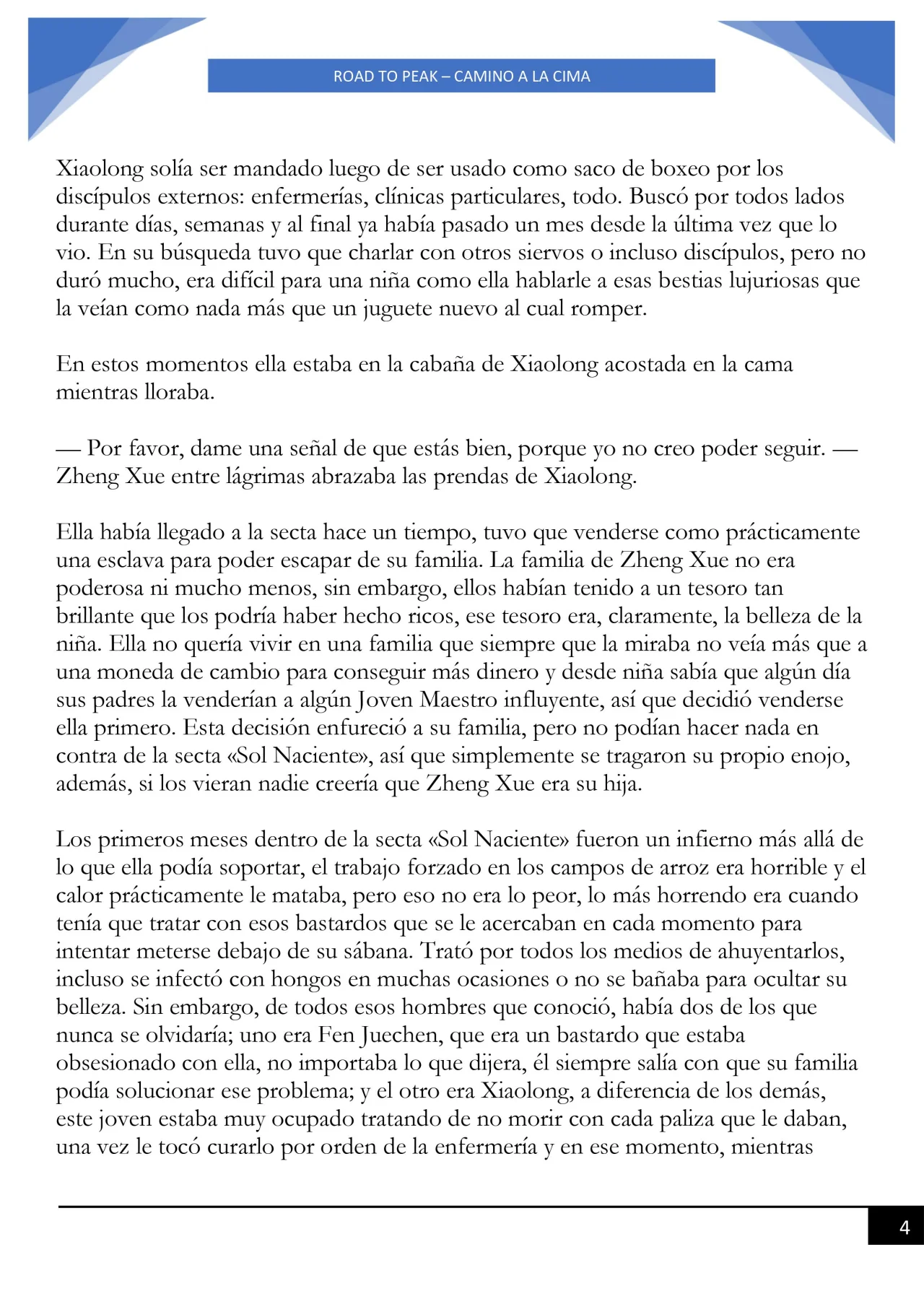 ROAD TO PEAK – CAMINO A LA CIMA

Xiaolong solía ser mandado luego de ser usado como saco de boxeo por los discípulos externos: enfermerías, clínicas particulares, todo. Buscó por todos lados durante días, semanas y al final ya había pasado un mes desde la última vez que lo vio. En su búsqueda tuvo que charlar con otros siervos o incluso discípulos, pero no duró mucho, era difícil para una niña como ella hablarle a esas bestias lujuriosas que la veían como nada más que un juguete nuevo al cual romper.

En estos momentos ella estaba en la cabaña de Xiaolong acostada en la cama mientras lloraba.

— Por favor, dame una señal de que estás bien, porque yo no creo poder seguir. — Zheng Xue entre lágrimas abrazaba las prendas de Xiaolong.

Ella había llegado a la secta hace un tiempo, tuvo que venderse como prácticamente una esclava para poder escapar de su familia. La familia de Zheng Xue no era poderosa ni mucho menos, sin embargo, ellos habían tenido a un tesoro tan brillante que los podría haber hecho ricos, ese tesoro era, claramente, la belleza de la niña. Ella no quería vivir en una familia que siempre que la miraba no veía más que a una moneda de cambio para conseguir más dinero y desde niña sabía que algún día sus padres la venderían a algún Joven Maestro influyente, así que decidió venderse ella primero. Esta decisión enfureció a su familia, pero no podían hacer nada en contra de la secta «Sol Naciente», así que simplemente se tragaron su propio enojo, además, si los vieran nadie creería que Zheng Xue era su hija.

Los primeros meses dentro de la secta «Sol Naciente» fueron un infierno más allá de lo que ella podía soportar, el trabajo forzado en los campos de arroz era horrible y el calor prácticamente le mataba, pero eso no era lo peor, lo más horrendo era cuando tenía que tratar con esos bastardos que se le acercaban en cada momento para intentar meterse debajo de su sábana. Trató por todos los medios de ahuyentarlos, incluso se infectó con hongos en muchas ocasiones o no se bañaba para ocultar su belleza. Sin embargo, de todos esos hombres que conoció, había dos de los que nunca se olvidaría; uno era Fen Juechen, que era un bastardo que estaba obsesionado con ella, no importaba lo que dijera, él siempre salía con que su familia podía solucionar ese problema; y el otro era Xiaolong, a diferencia de los demás, este joven estaba muy ocupado tratando de no morir con cada paliza que le daban, una vez le tocó curarlo por orden de la enfermería y en ese momento, mientras

4